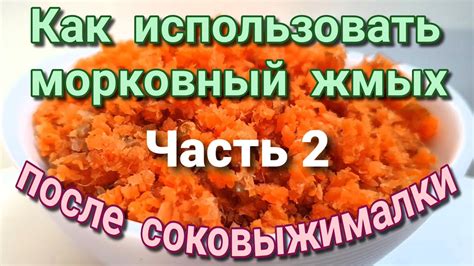 Как использовать морковный жмых

Часть 2

после соковыжималки